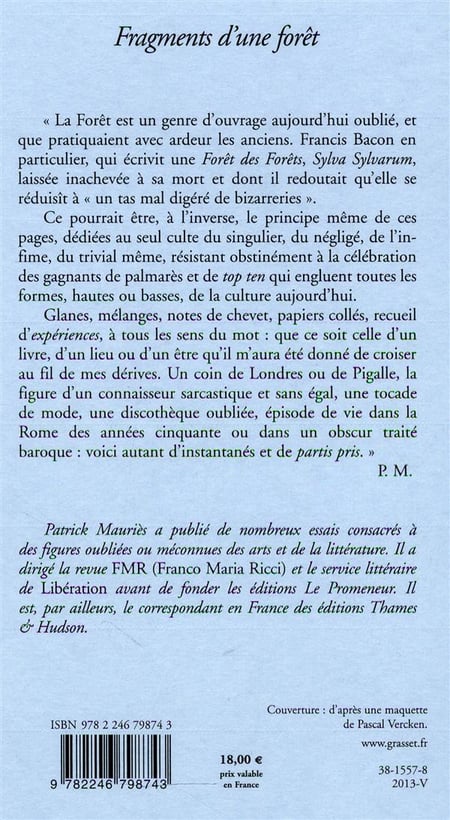 Fragments d'une forêt

« La Forêt est un genre d'ouvrage aujourd'hui oublié, et que pratiquaient avec ardeur les anciens. Francis Bacon en particulier, qui écrivit une Forêt des Forêts, Sylva Sylvarum, laissée inachevée à sa mort et dont il redoutait qu'elle se réduisît à « un tas mal digéré de bizarreries ».

Ce pourrait être, à l'inverse, le principe même de ces pages, dédiées au seul culte du singulier, du négligé, de l'infime, du trivial même, résistant obstinément à la célébration des gagnants de palmarès et de top ten qui engluent toutes les formes, hautes ou basses, de la culture aujourd'hui.

Glanes, mélanges, notes de chevet, papiers collés, recueil d'expériences, à tous les sens du mot : que ce soit celle d'un livre, d'un lieu ou d'un être qu'il m'aura été donné de croiser au fil de mes dérives. Un coin de Londres ou de Pigalle, la figure d'un connaisseur sarcastique et sans égal, une tocade de mode, une discothèque oubliée, épisode de vie dans la Rome des années cinquante ou dans un obscur traité baroque : voici autant d'instantanés et de partis pris. »

P. M.

Patrick Mauriès a publié de nombreux essais consacrés à des figures oubliées ou méconnues des arts et de la littérature. Il a dirigé la revue FMR (Franco Maria Ricci) et le service littéraire de Libération avant de fonder les éditions Le Promeneur. Il est, par ailleurs, le correspondant en France des éditions Thames & Hudson.

ISBN 978 2 246 79874 3

9 782246 798743

18,00 €
prix valable en France

Couverture : d'après une maquette de Pascal Vercken.

www.grasset.fr

38-1557-8
2013-V